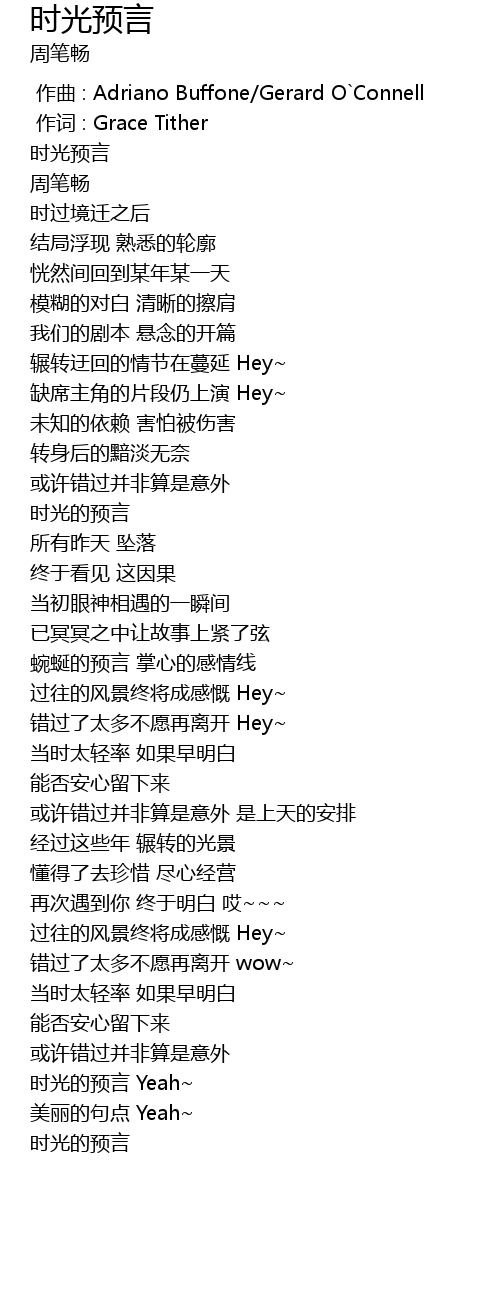 时光预言
周笔畅

作曲 : Adriano Buffone/Gerard O`Connell
作词 : Grace Tither
时光预言
周笔畅
时过境迁之后
结局浮现 熟悉的轮廓
恍然间回到某年某一天
模糊的对白 清晰的擦肩
我们的剧本 悬念的开篇
辗转迂回的情节在蔓延 Hey~
缺席主角的片段仍上演 Hey~
未知的依赖 害怕被伤害
转身后的黯淡无奈
或许错过并非算是意外
时光的预言
所有昨天 坠落
终于看见 这因果
当初眼神相遇的一瞬间
已冥冥之中让故事上紧了弦
蜿蜒的预言 掌心的感情线
过往的风景终将成感慨 Hey~
错过了太多不愿再离开 Hey~
当时太轻率 如果早明白
能否安心留下来
或许错过并非算是意外 是上天的安排
经过这些年 辗转的光景
懂得了去珍惜 尽心经营
再次遇到你 终于明白 哎~~~
过往的风景终将成感慨 Hey~
错过了太多不愿再离开 wow~
当时太轻率 如果早明白
能否安心留下来
或许错过并非算是意外
时光的预言 Yeah~
美丽的句点 Yeah~
时光的预言